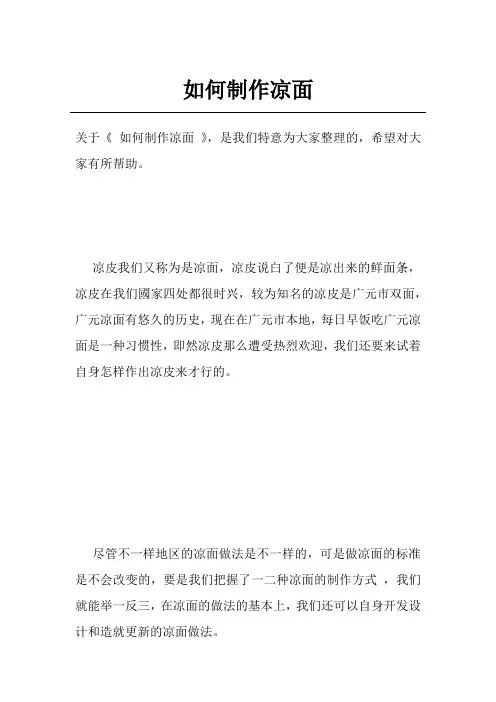 如何制作凉面

关于《 如何制作凉面 》，是我们特意为大家整理的，希望对大家有所帮助。

凉皮我们又称为是凉面，凉皮说白了便是凉出来的鲜面条，凉皮在我们國家四处都很时兴，较为知名的凉皮是广元市双面，广元凉面有悠久的历史，现在在广元市本地，每日早饭吃广元凉面是一种习惯性，即然凉皮那么遭受热烈欢迎，我们还要来试着自身怎样作出凉皮来才行的。

尽管不一样地区的凉面做法是不一样的，可是做凉面的标准是不会改变的，要是我们把握了一二种凉面的制作方式 ，我们就能举一反三，在凉面的做法的基本上，我们还可以自身开发设计和造就更新的凉面做法。